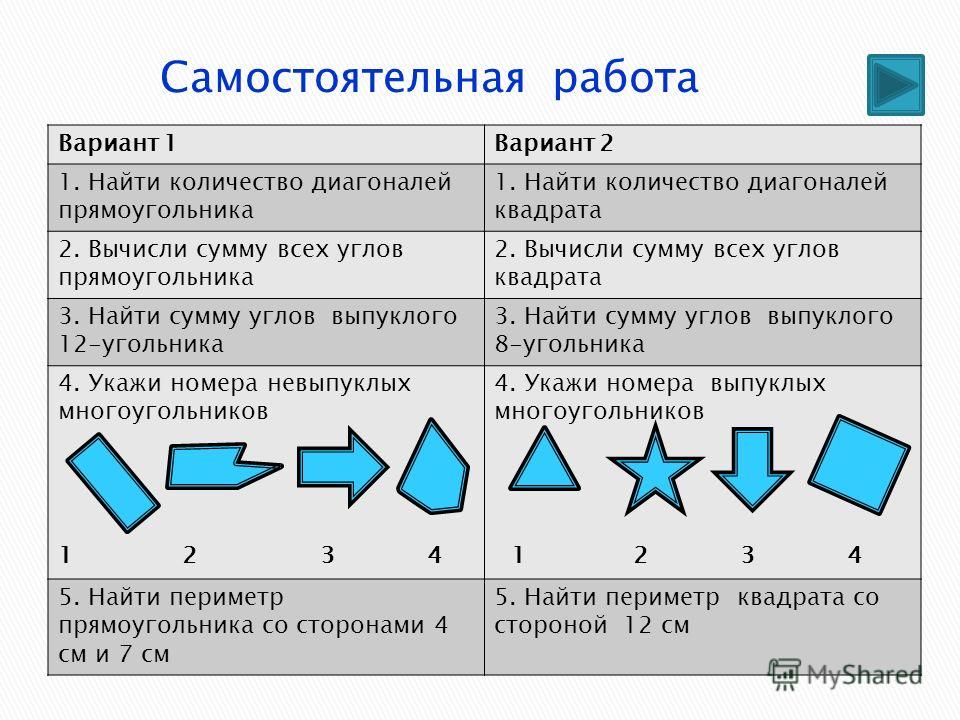 Самостоятельная работа

| Вариант 1 | Вариант 2 |
|---|---|
| 1. Найти количество диагоналей прямоугольника | 1. Найти количество диагоналей квадрата |
| 2. Вычисли сумму всех углов прямоугольника | 2. Вычисли сумму всех углов квадрата |
| 3. Найти сумму углов выпуклого 12-угольника | 3. Найти сумму углов выпуклого 8-угольника |
| 4. Укажи номера невыпуклых многоугольников 1 2 3 4 | 4. Укажи номера выпуклых многоугольников 1 2 3 4 |
| 5. Найти периметр прямоугольника со сторонами 4 см и 7 см | 5. Найти периметр квадрата со стороной 12 см |

MyShared